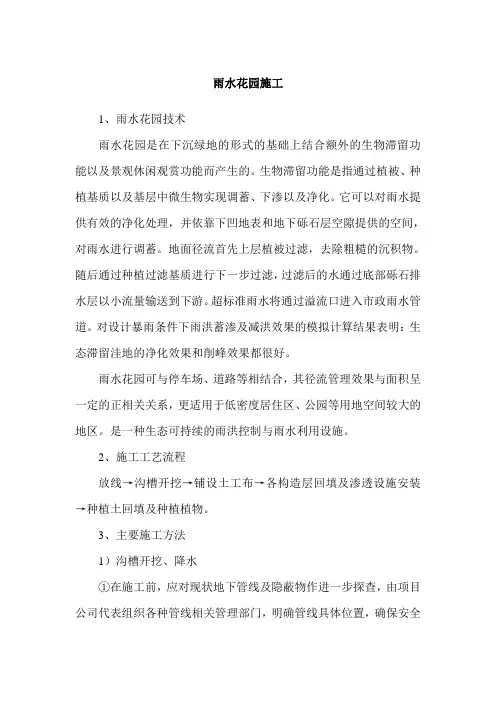 雨水花园施工

1、雨水花园技术

雨水花园是在下沉绿地的形式的基础上结合额外的生物滞留功能以及景观休闲观赏功能而产生的。生物滞留功能是指通过植被、种植基质以及基层中微生物实现调蓄、下渗以及净化。它可以对雨水提供有效的净化处理，并依靠下凹地表和地下砾石层空隙提供的空间，对雨水进行调蓄。地面径流首先上层植被过滤，去除粗糙的沉积物。随后通过种植过滤基质进行下一步过滤，过滤后的水通过底部砾石排水层以小流量输送到下游。超标准雨水将通过溢流口进入市政雨水管道。对设计暴雨条件下雨洪蓄渗及减洪效果的模拟计算结果表明：生态滞留洼地的净化效果和削峰效果都很好。

雨水花园可与停车场、道路等相结合，其径流管理效果与面积呈一定的正相关关系，更适用于低密度居住区、公园等用地空间较大的地区。是一种生态可持续的雨洪控制与雨水利用设施。

2、施工工艺流程

放线→沟槽开挖→铺设土工布→各构造层回填及渗透设施安装→种植土回填及种植植物。

3、主要施工方法

1）沟槽开挖、降水

①在施工前，应对现状地下管线及隐蔽物作进一步探查，由项目公司代表组织各种管线相关管理部门，明确管线具体位置，确保安全